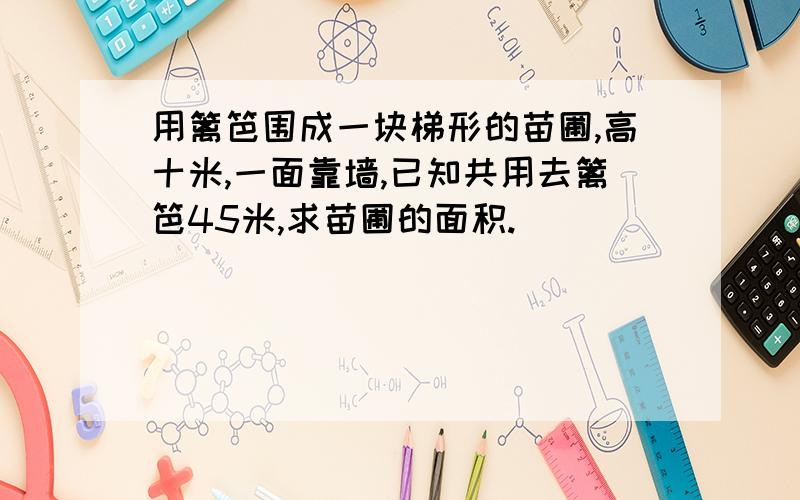 用篱笆围成一块梯形的苗圃,高十米,一面靠墙,已知共用去篱笆45米,求苗圃的面积.